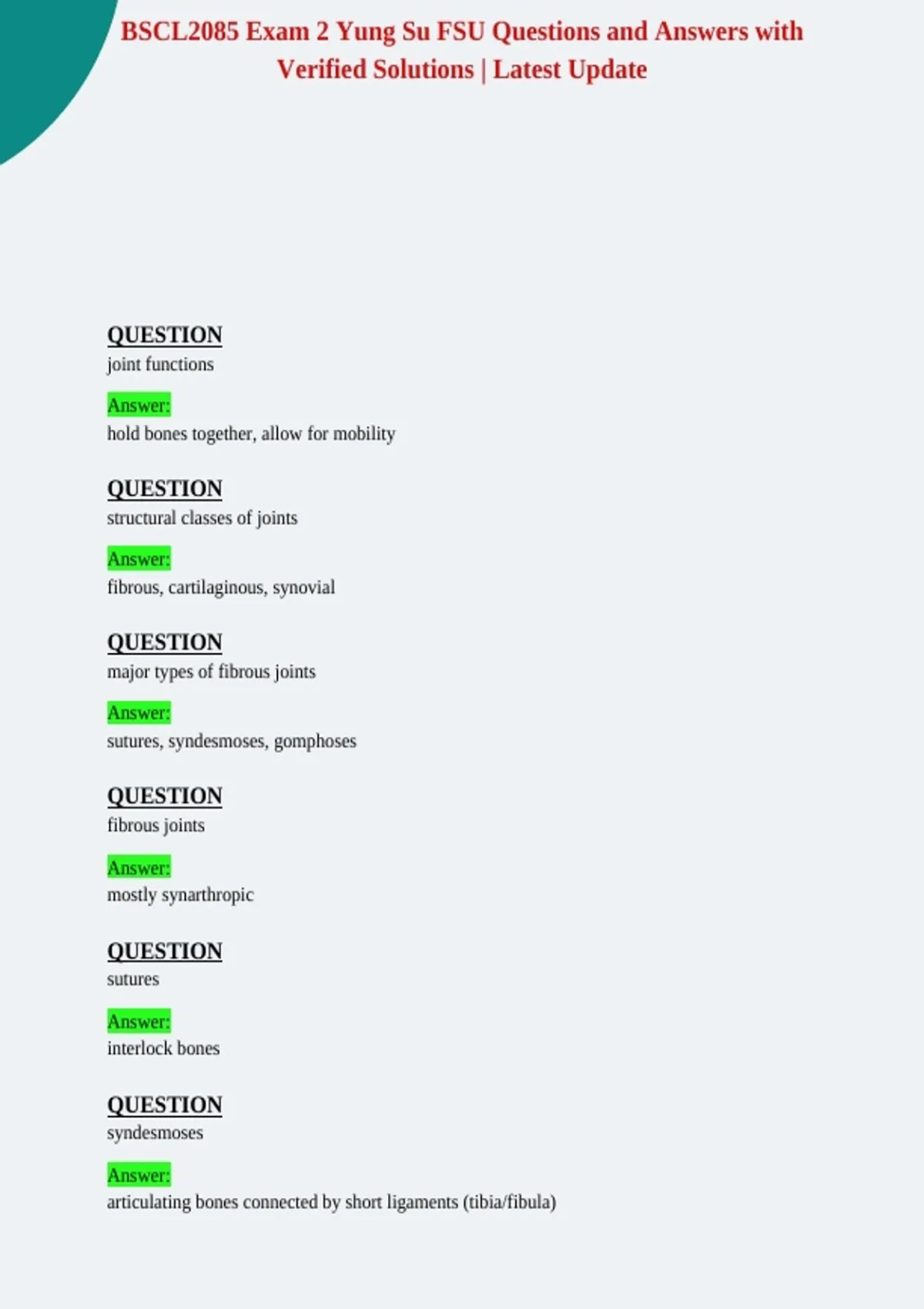 BSCL2085 Exam 2 Yung Su FSU Questions and Answers with Verified Solutions | Latest Update

QUESTION
joint functions

Answer:
hold bones together, allow for mobility

QUESTION
structural classes of joints

Answer:
fibrous, cartilaginous, synovial

QUESTION
major types of fibrous joints

Answer:
sutures, syndesmoses, gomphoses

QUESTION
fibrous joints

Answer:
mostly synarthropic

QUESTION
sutures

Answer:
interlock bones

QUESTION
syndesmoses

Answer:
articulating bones connected by short ligaments (tibia/fibula)